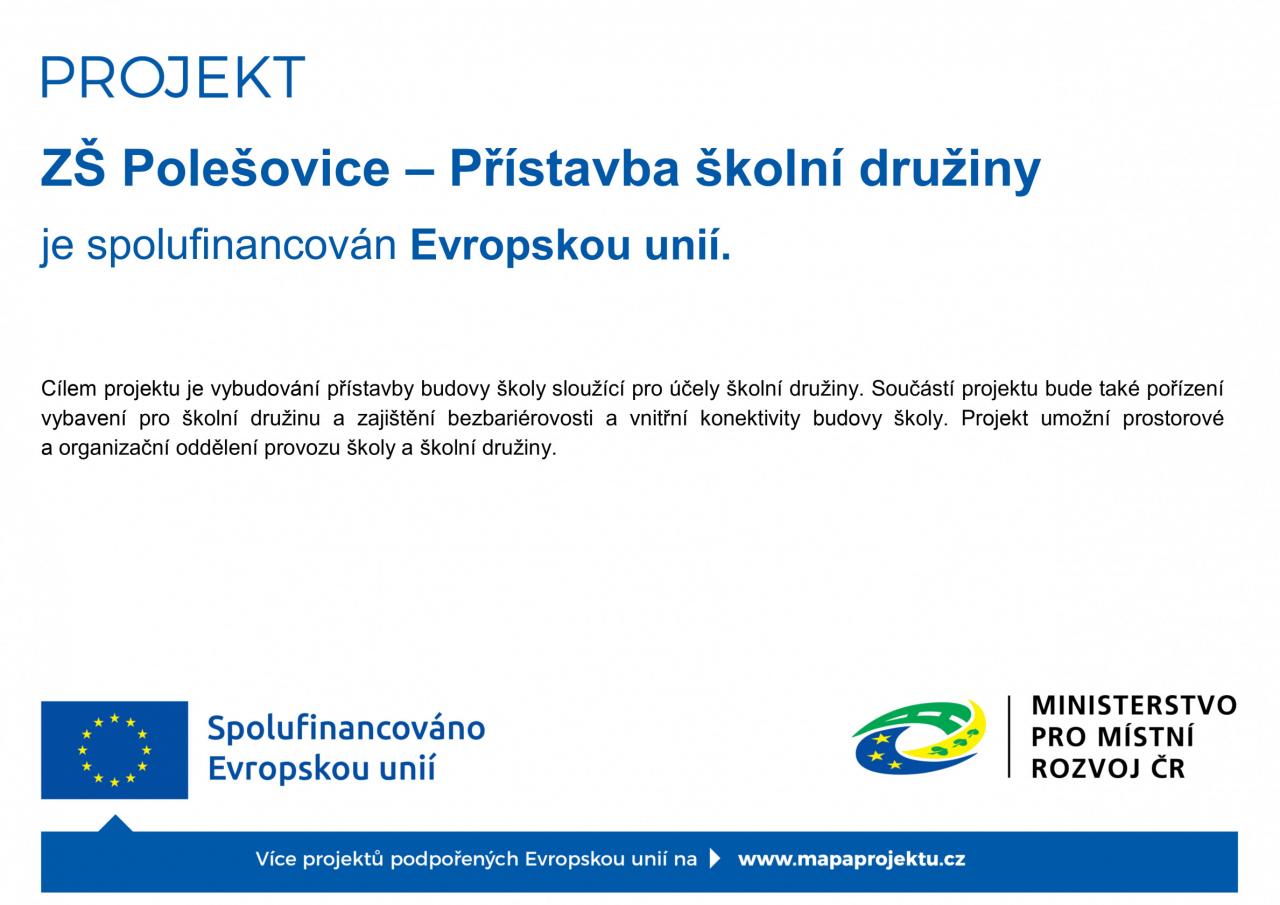 PROJEKT

ZŠ Polešovice – Přístavba školní družiny

je spolufinancován Evropskou unií.

Cílem projektu je vybudování přístavby budovy školy sloužící pro účely školní družiny. Součástí projektu bude také pořízení vybavení pro školní družinu a zajištění bezbariérovosti a vnitřní konektivity budovy školy. Projekt umožní prostorové a organizační oddělení provozu školy a školní družiny.

Spolufinancováno Evropskou unií

MINISTERSTVO PRO MÍSTNÍ ROZVOJ ČR

Více projektů podpořených Evropskou unií na www.mapaprojektu.cz